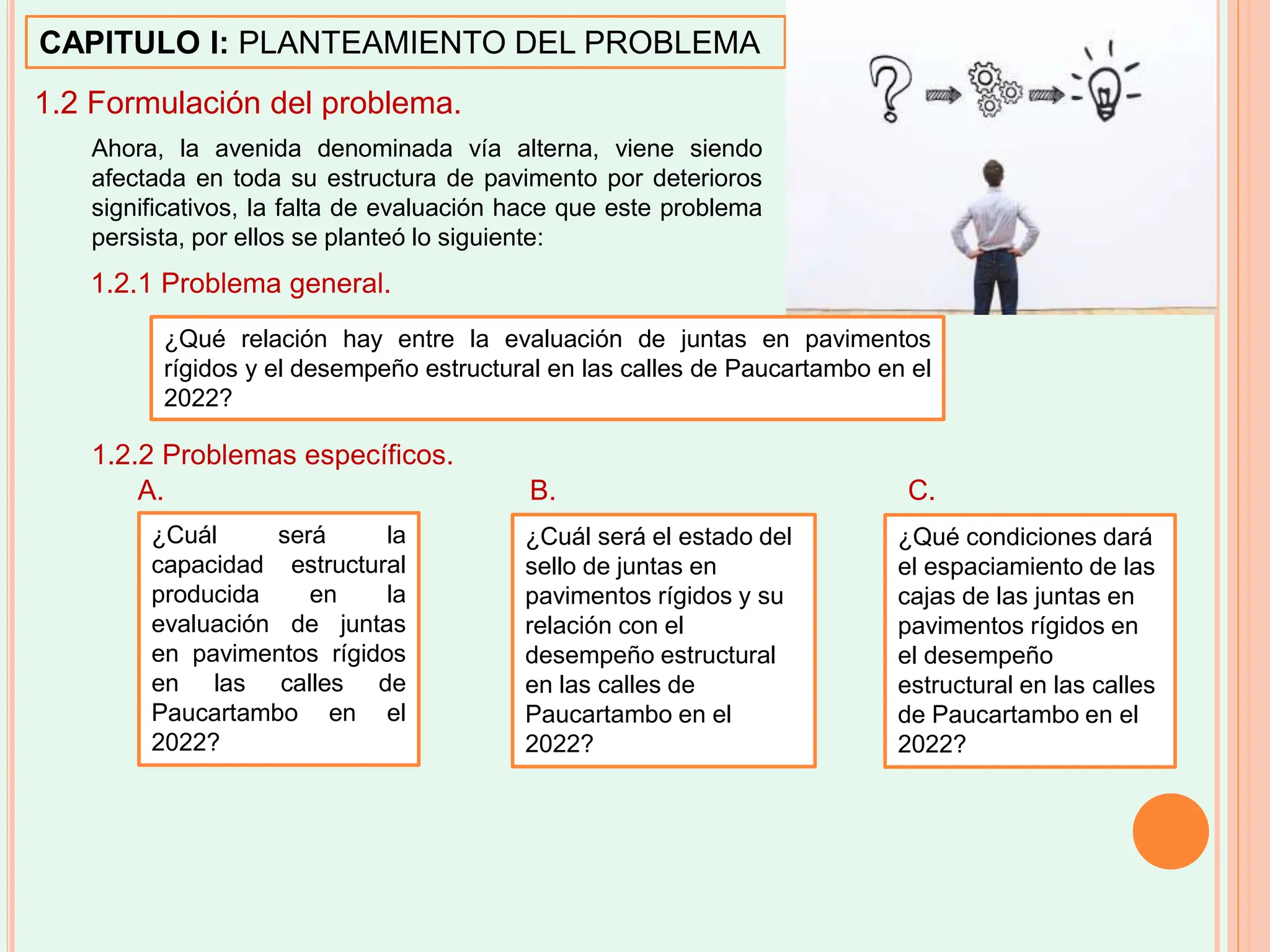 CAPITULO I: PLANTEAMIENTO DEL PROBLEMA

1.2 Formulación del problema.

Ahora, la avenida denominada vía alterna, viene siendo afectada en toda su estructura de pavimento por deterioros significativos, la falta de evaluación hace que este problema persista, por ellos se planteó lo siguiente:

1.2.1 Problema general.

¿Qué relación hay entre la evaluación de juntas en pavimentos rígidos y el desempeño estructural en las calles de Paucartambo en el 2022?

1.2.2 Problemas específicos.

A.

¿Cuál será la capacidad estructural producida en la evaluación de juntas en pavimentos rígidos en las calles de Paucartambo en el 2022?

B.

¿Cuál será el estado del sello de juntas en pavimentos rígidos y su relación con el desempeño estructural en las calles de Paucartambo en el 2022?

C.

¿Qué condiciones dará el espaciamiento de las cajas de las juntas en pavimentos rígidos en el desempeño estructural en las calles de Paucartambo en el 2022?